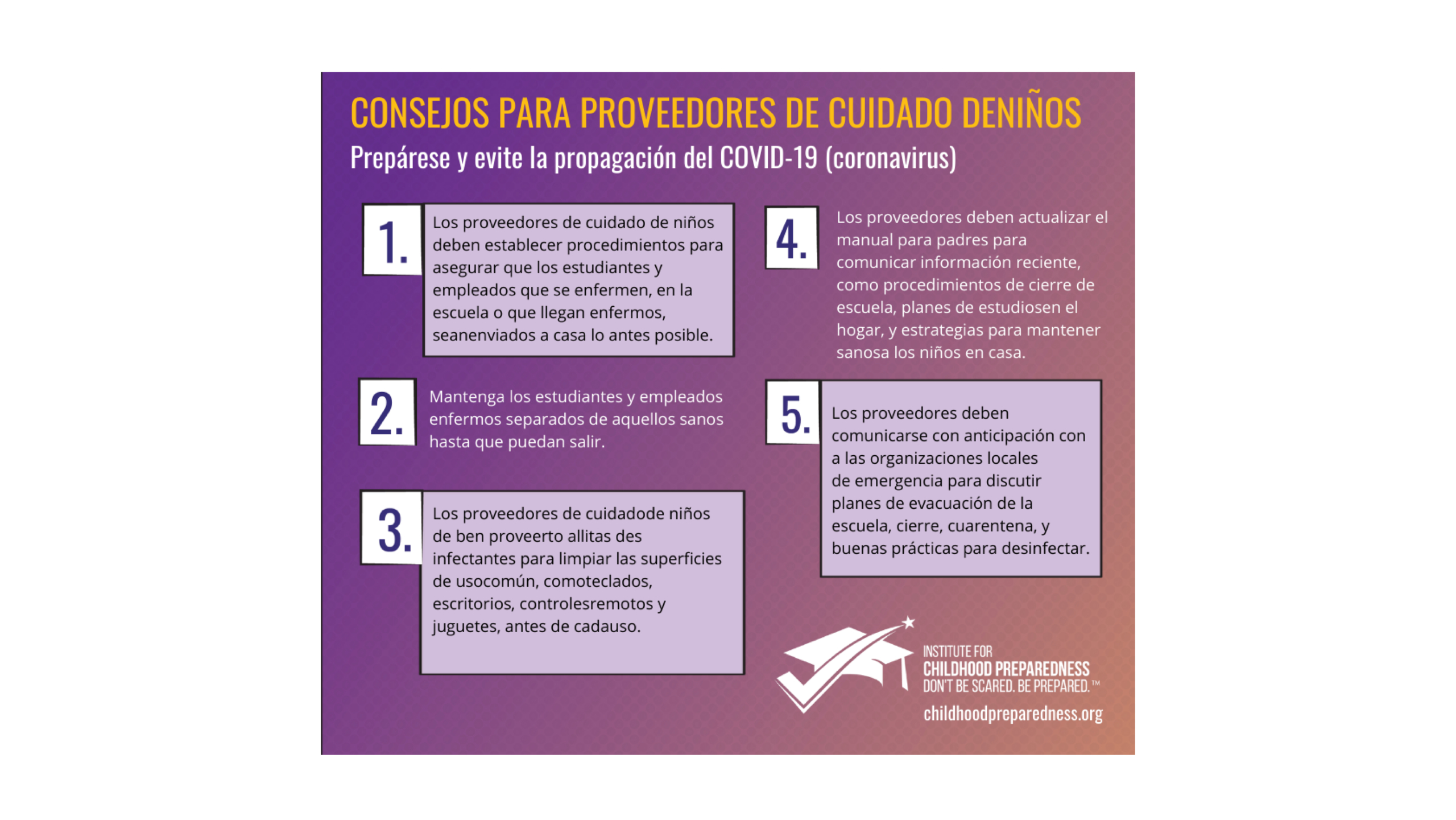 CONSEJOS PARA PROVEEDORES DE CUIDADO DENIÑOS
Prepárese y evite la propagación del COVID-19 (coronavirus)

1. Los proveedores de cuidado de niños deben establecer procedimientos para asegurar que los estudiantes y empleados que se enfermen, en la escuela o que llegan enfermos, seanenviados a casa lo antes posible.

2. Mantenga los estudiantes y empleados enfermos separados de aquellos sanos hasta que puedan salir.

3. Los proveedores de cuidadode niños de ben proveerto allitas des infectantes para limpiar las superficies de usocomún, comoteclados, escritorios, controlesremotos y juguetes, antes de cadauso.

4. Los proveedores deben actualizar el manual para padres para comunicar información reciente, como procedimientos de cierre de escuela, planes de estudiosen el hogar, y estrategias para mantener sanosa los niños en casa.

5. Los proveedores deben comunicarse con anticipación con a las organizaciones locales de emergencia para discutir planes de evacuación de la escuela, cierre, cuarentena, y buenas prácticas para desinfectar.

INSTITUTE FOR
CHILDHOOD PREPAREDNESS
DON'T BE SCARED. BE PREPARED.™
childhoodpreparedness.org